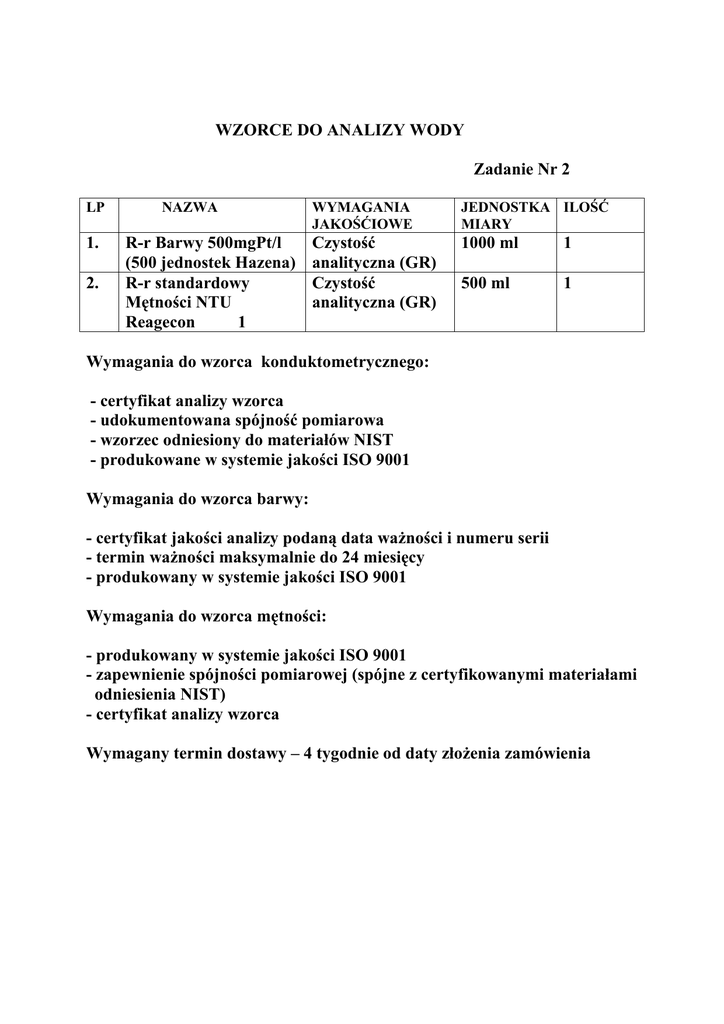 WZORCE DO ANALIZY WODY

Zadanie Nr 2

| LP | NAZWA | WYMAGANIA JAKOŚĆIOWE | JEDNOSTKA MIARY | ILOŚĆ |
|---|---|---|---|---|
| 1. | R-r Barwy 500mgPt/l (500 jednostek Hazena) | Czystość analityczna (GR) | 1000 ml | 1 |
| 2. | R-r standardowy Mętności NTU Reagecon 1 | Czystość analityczna (GR) | 500 ml | 1 |

Wymagania do wzorca konduktometrycznego:

- certyfikat analizy wzorca
- udokumentowana spójność pomiarowa
- wzorzec odniesiony do materiałów NIST
- produkowane w systemie jakości ISO 9001

Wymagania do wzorca barwy:

- certyfikat jakości analizy podaną data ważności i numeru serii
- termin ważności maksymalnie do 24 miesięcy
- produkowany w systemie jakości ISO 9001

Wymagania do wzorca mętności:

- produkowany w systemie jakości ISO 9001
- zapewnienie spójności pomiarowej (spójne z certyfikowanymi materiałami odniesienia NIST)
- certyfikat analizy wzorca

Wymagany termin dostawy – 4 tygodnie od daty złożenia zamówienia